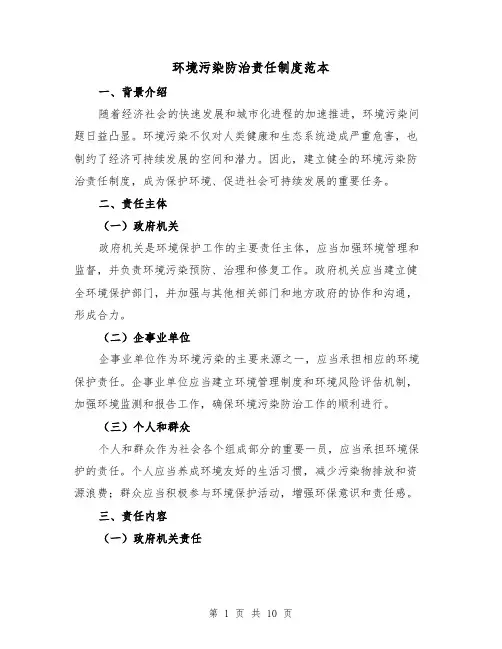 环境污染防治责任制度范本

一、背景介绍

随着经济社会的快速发展和城市化进程的加速推进，环境污染问题日益凸显。环境污染不仅对人类健康和生态系统造成严重危害，也制约了经济可持续发展的空间和潜力。因此，建立健全的环境污染防治责任制度，成为保护环境、促进社会可持续发展的重要任务。

二、责任主体

（一）政府机关

政府机关是环境保护工作的主要责任主体，应当加强环境管理和监督，并负责环境污染预防、治理和修复工作。政府机关应当建立健全环境保护部门，并加强与其他相关部门和地方政府的协作和沟通，形成合力。

（二）企事业单位

企事业单位作为环境污染的主要来源之一，应当承担相应的环境保护责任。企事业单位应当建立环境管理制度和环境风险评估机制，加强环境监测和报告工作，确保环境污染防治工作的顺利进行。

（三）个人和群众

个人和群众作为社会各个组成部分的重要一员，应当承担环境保护的责任。个人应当养成环境友好的生活习惯，减少污染物排放和资源浪费；群众应当积极参与环境保护活动，增强环保意识和责任感。

三、责任内容

（一）政府机关责任

第 1 页 共 10 页